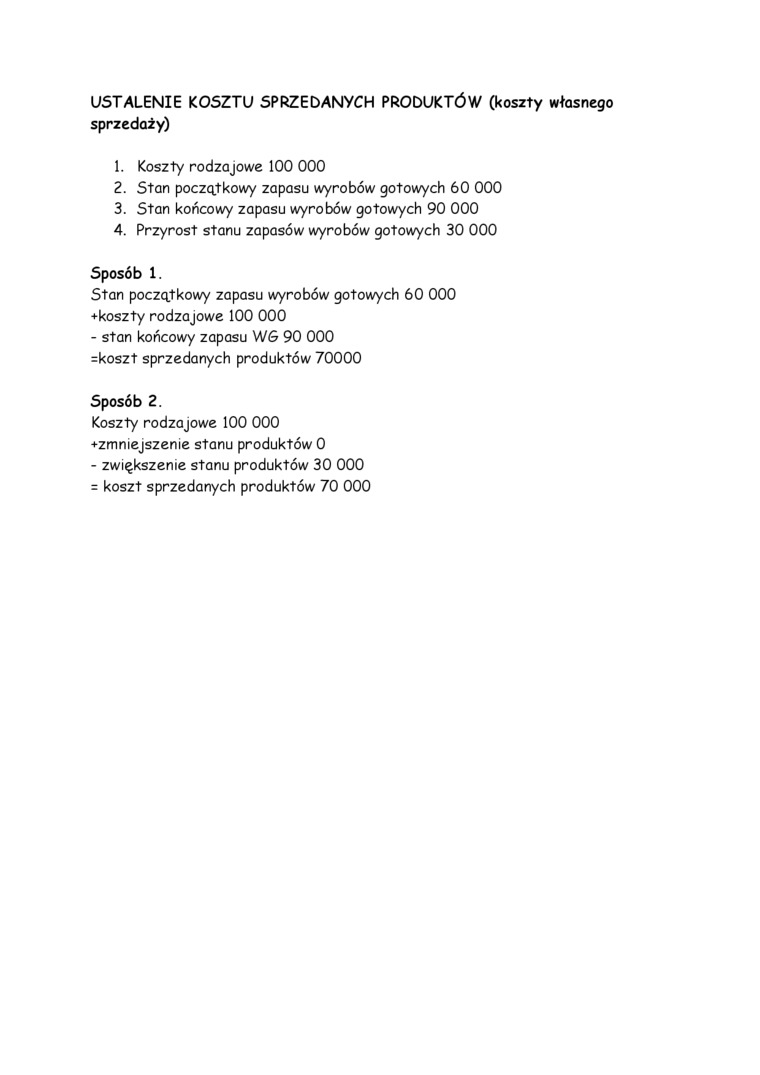 USTALENIE KOSZTU SPRZEDANYCH PRODUKTÓW (koszty własnego sprzedaży)

1. Koszty rodzajowe 100 000
2. Stan początkowy zapasu wyrobów gotowych 60 000
3. Stan końcowy zapasu wyrobów gotowych 90 000
4. Przyrost stanu zapasów wyrobów gotowych 30 000

Sposób 1.
Stan początkowy zapasu wyrobów gotowych 60 000
+koszty rodzajowe 100 000
- stan końcowy zapasu WG 90 000
=koszt sprzedanych produktów 70000

Sposób 2.
Koszty rodzajowe 100 000
+zmniejszenie stanu produktów 0
- zwiększenie stanu produktów 30 000
= koszt sprzedanych produktów 70 000